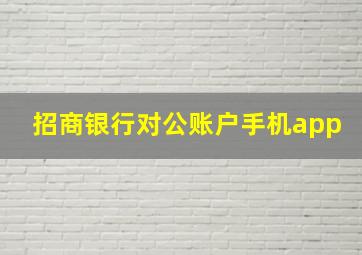 招商银行对公账户手机app